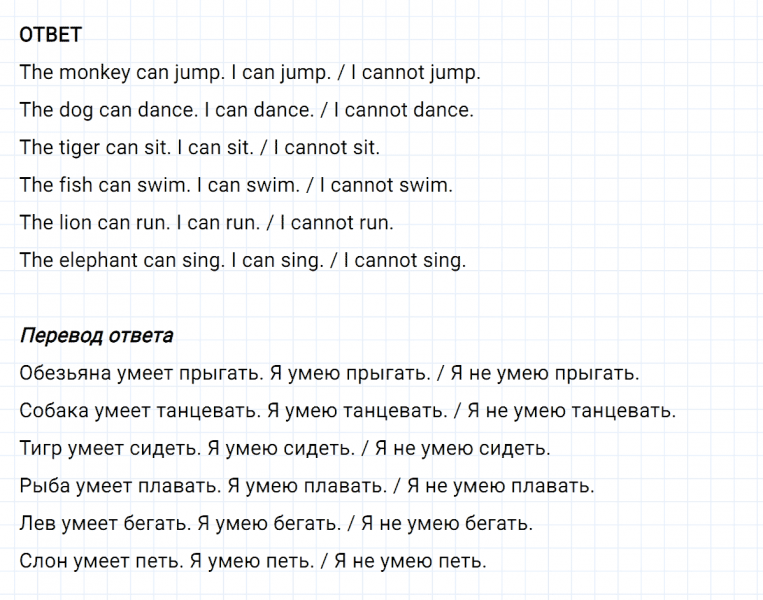 ОТВЕТ

The monkey can jump. I can jump. / I cannot jump.

The dog can dance. I can dance. / I cannot dance.

The tiger can sit. I can sit. / I cannot sit.

The fish can swim. I can swim. / I cannot swim.

The lion can run. I can run. / I cannot run.

The elephant can sing. I can sing. / I cannot sing.

Перевод ответа

Обезьяна умеет прыгать. Я умею прыгать. / Я не умею прыгать.

Собака умеет танцевать. Я умею танцевать. / Я не умею танцевать.

Тигр умеет сидеть. Я умею сидеть. / Я не умею сидеть.

Рыба умеет плавать. Я умею плавать. / Я не умею плавать.

Лев умеет бегать. Я умею бегать. / Я не умею бегать.

Слон умеет петь. Я умею петь. / Я не умею петь.